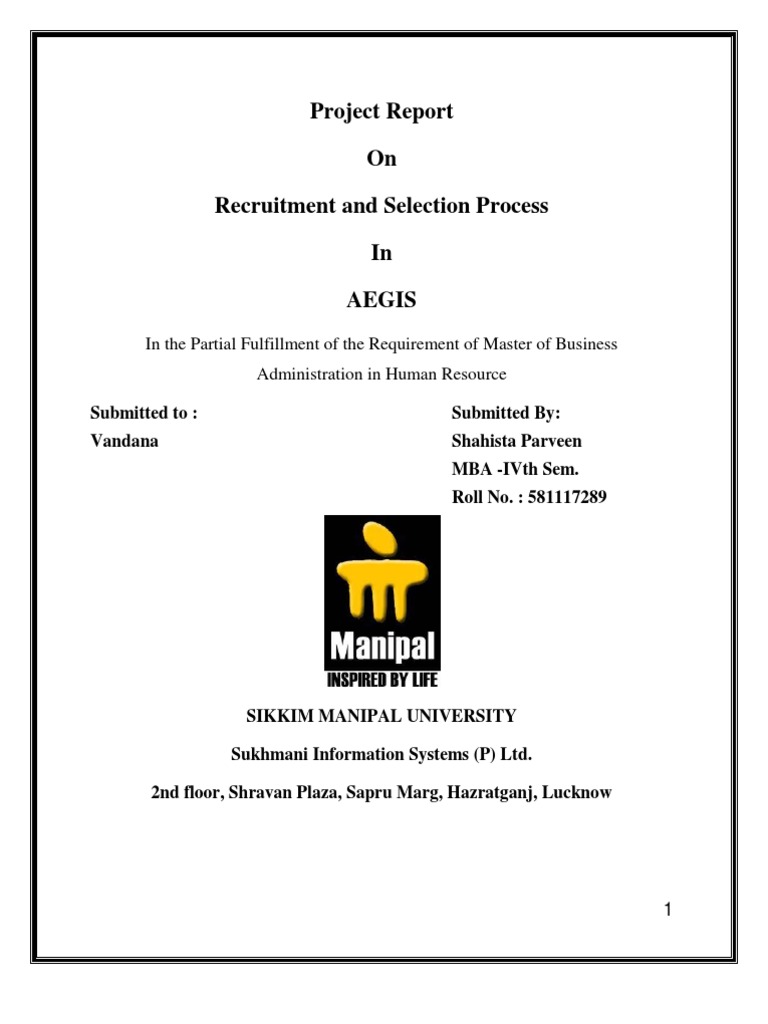 Project Report

On

Recruitment and Selection Process

In

AEGIS

In the Partial Fulfillment of the Requirement of Master of Business Administration in Human Resource

Submitted to :
Vandana

Submitted By:
Shahista Parveen
MBA -IVth Sem.
Roll No. : 581117289

Manipal
INSPIRED BY LIFE

SIKKIM MANIPAL UNIVERSITY

Sukhmani Information Systems (P) Ltd.

2nd floor, Shravan Plaza, Sapru Marg, Hazratganj, Lucknow

1